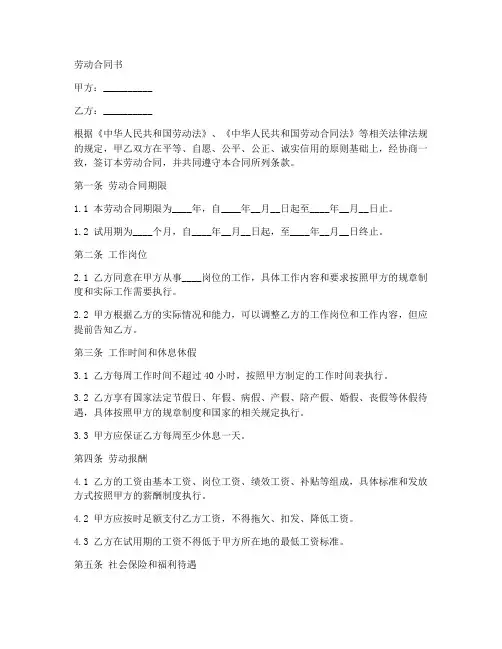 劳动合同书

甲方：__________

乙方：__________

根据《中华人民共和国劳动法》、《中华人民共和国劳动合同法》等相关法律法规的规定，甲乙双方在平等、自愿、公平、公正、诚实信用的原则基础上，经协商一致，签订本劳动合同，并共同遵守本合同所列条款。

第一条 劳动合同期限

1.1 本劳动合同期限为____年，自____年__月__日起至____年__月__日止。

1.2 试用期为____个月，自____年__月__日起，至____年__月__日终止。

第二条 工作岗位

2.1 乙方同意在甲方从事____岗位的工作，具体工作内容和要求按照甲方的规章制度和实际工作需要执行。

2.2 甲方根据乙方的实际情况和能力，可以调整乙方的工作岗位和工作内容，但应提前告知乙方。

第三条 工作时间和休息休假

3.1 乙方每周工作时间不超过 40 小时，按照甲方制定的工作时间表执行。

3.2 乙方享有国家法定节假日、年假、病假、产假、陪产假、婚假、丧假等休假待遇，具体按照甲方的规章制度和国家的相关规定执行。

3.3 甲方应保证乙方每周至少休息一天。

第四条 劳动报酬

4.1 乙方的工资由基本工资、岗位工资、绩效工资、补贴等组成，具体标准和发放方式按照甲方的薪酬制度执行。

4.2 甲方应按时足额支付乙方工资，不得拖欠、扣发、降低工资。

4.3 乙方在试用期的工资不得低于甲方所在地的最低工资标准。

第五条 社会保险和福利待遇